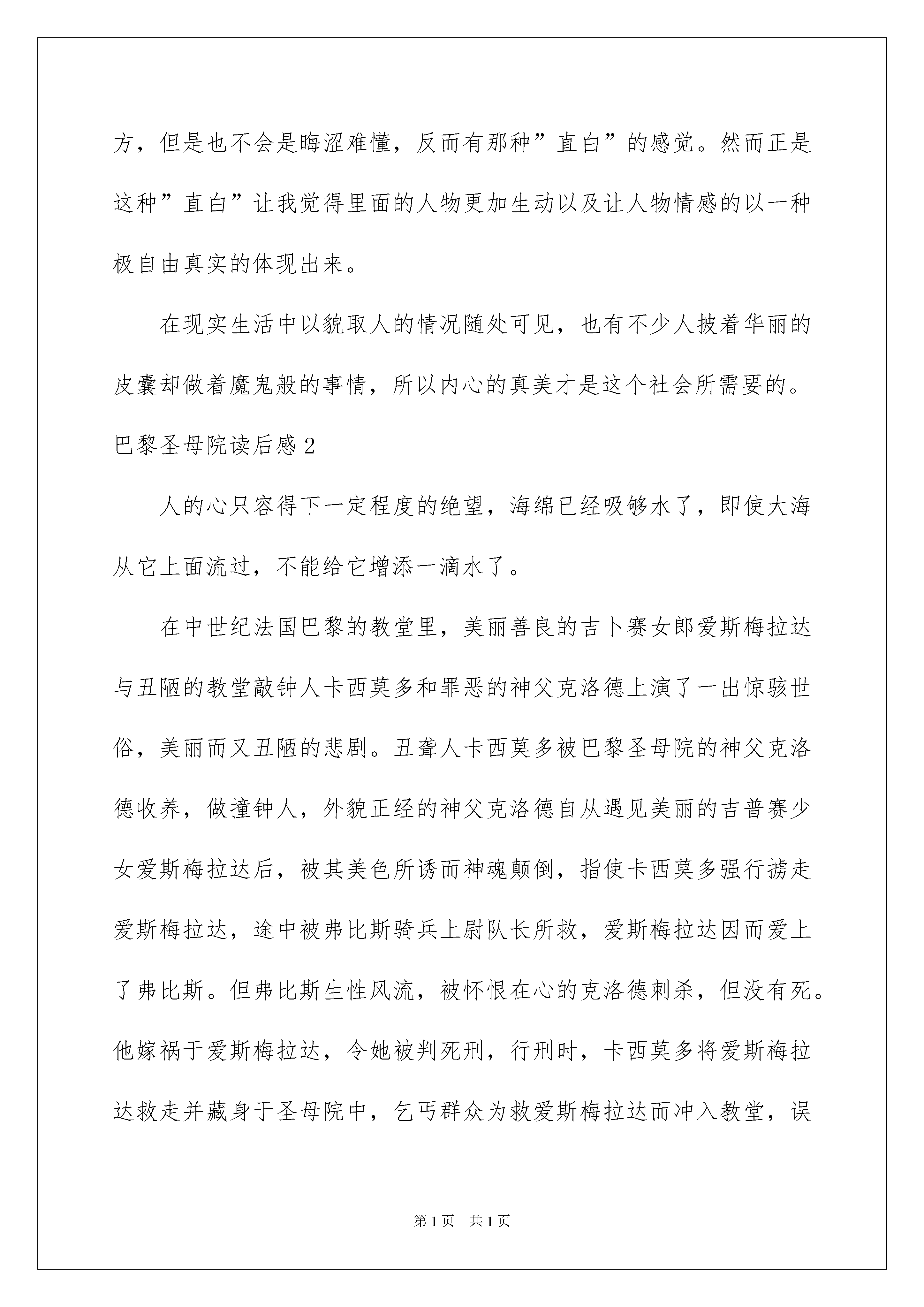 方，但是也不会是晦涩难懂，反而有那种”直白”的感觉。然而正是这种”直白”让我觉得里面的人物更加生动以及让人物情感的以一种极自由真实的体现出来。

在现实生活中以貌取人的情况随处可见，也有不少人披着华丽的皮囊却做着魔鬼般的事情，所以内心的真美才是这个社会所需要的。

巴黎圣母院读后感2

人的心只容得下一定程度的绝望，海绵已经吸够水了，即使大海从它上面流过，不能给它增添一滴水了。

在中世纪法国巴黎的教堂里，美丽善良的吉卜赛女郎爱斯梅拉达与丑陋的教堂敲钟人卡西莫多和罪恶的神父克洛德上演了一出惊骇世俗，美丽而又丑陋的悲剧。丑聋人卡西莫多被巴黎圣母院的神父克洛德收养，做撞钟人，外貌正经的神父克洛德自从遇见美丽的吉普赛少女爱斯梅拉达后，被其美色所诱而神魂颠倒，指使卡西莫多强行掳走爱斯梅拉达，途中被弗比斯骑兵上尉队长所救，爱斯梅拉达因而爱上了弗比斯。但弗比斯生性风流，被怀恨在心的克洛德刺杀，但没有死。他嫁祸于爱斯梅拉达，令她被判死刑，行刑时，卡西莫多将爱斯梅拉达救走并藏身于圣母院中，乞丐群众为救爱斯梅拉达而冲入教堂，误

第1页 共1页